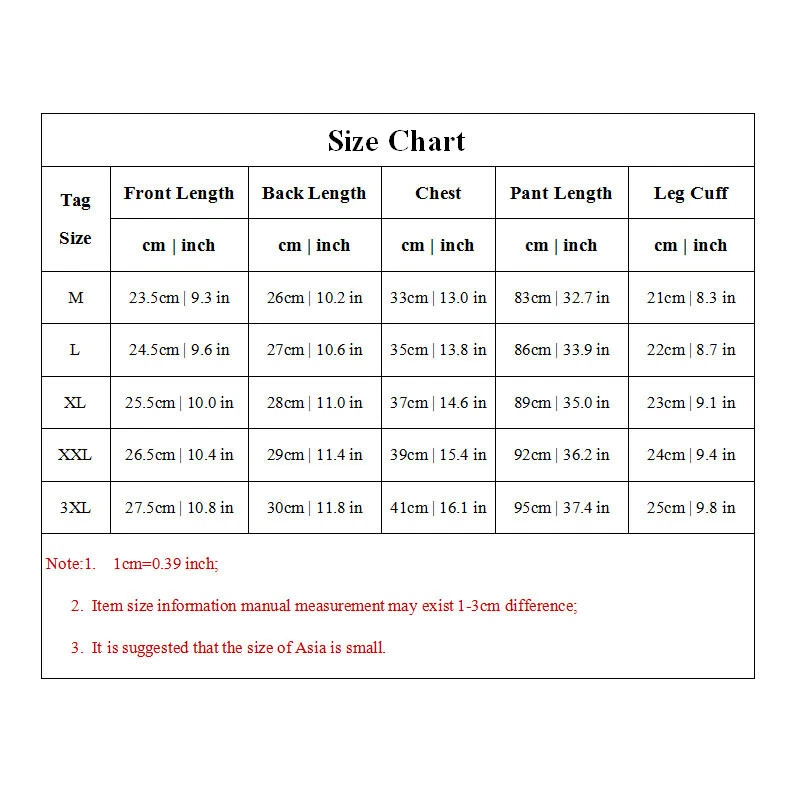 Size Chart

| Tag Size | Front Length | Back Length | Chest | Pant Length | Leg Cuff |
|---|---|---|---|---|---|
| | cm \| inch | cm \| inch | cm \| inch | cm \| inch | cm \| inch |
| M | 23.5cm \| 9.3 in | 26cm \| 10.2 in | 33cm \| 13.0 in | 83cm \| 32.7 in | 21cm \| 8.3 in |
| L | 24.5cm \| 9.6 in | 27cm \| 10.6 in | 35cm \| 13.8 in | 86cm \| 33.9 in | 22cm \| 8.7 in |
| XL | 25.5cm \| 10.0 in | 28cm \| 11.0 in | 37cm \| 14.6 in | 89cm \| 35.0 in | 23cm \| 9.1 in |
| XXL | 26.5cm \| 10.4 in | 29cm \| 11.4 in | 39cm \| 15.4 in | 92cm \| 36.2 in | 24cm \| 9.4 in |
| 3XL | 27.5cm \| 10.8 in | 30cm \| 11.8 in | 41cm \| 16.1 in | 95cm \| 37.4 in | 25cm \| 9.8 in |

Note:1. 1cm=0.39 inch;

2. Item size information manual measurement may exist 1-3cm difference;

3. It is suggested that the size of Asia is small.